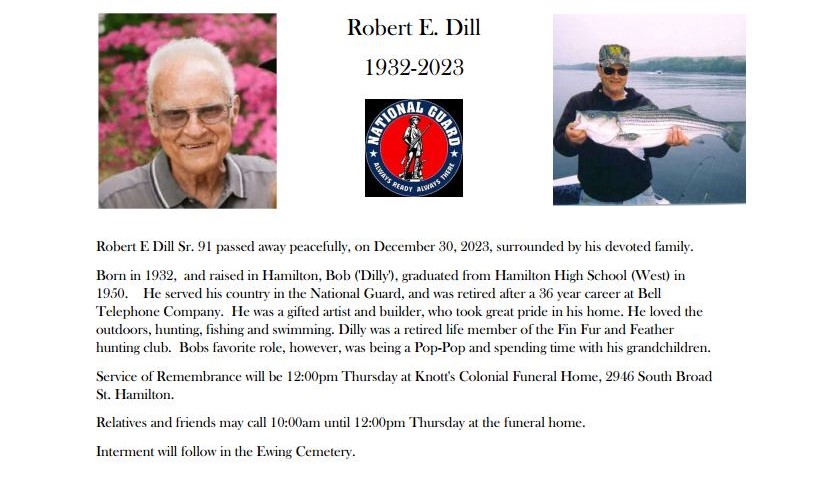 Robert E. Dill

1932-2023

NATIONAL GUARD
ALWAYS READY ALWAYS THERE

Robert E Dill Sr. 91 passed away peacefully, on December 30, 2023, surrounded by his devoted family.

Born in 1932, and raised in Hamilton, Bob ('Dilly'), graduated from Hamilton High School (West) in 1950. He served his country in the National Guard, and was retired after a 36 year career at Bell Telephone Company. He was a gifted artist and builder, who took great pride in his home. He loved the outdoors, hunting, fishing and swimming. Dilly was a retired life member of the Fin Fur and Feather hunting club. Bobs favorite role, however, was being a Pop-Pop and spending time with his grandchildren.

Service of Remembrance will be 12:00pm Thursday at Knott's Colonial Funeral Home, 2946 South Broad St. Hamilton.

Relatives and friends may call 10:00am until 12:00pm Thursday at the funeral home.

Interment will follow in the Ewing Cemetery.